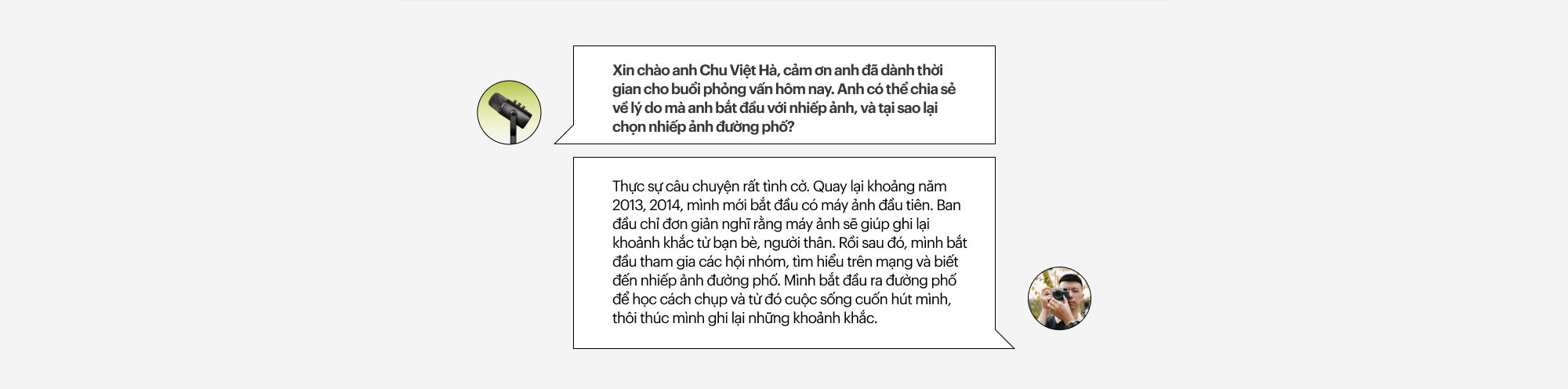 Xin chào anh Chu Việt Hà, cảm ơn anh đã dành thời gian cho buổi phỏng vấn hôm nay. Anh có thể chia sẻ về lý do mà anh bắt đầu với nhiếp ảnh, và tại sao lại chọn nhiếp ảnh đường phố?

Thực sự câu chuyện rất tình cờ. Quay lại khoảng năm 2013, 2014, mình mới bắt đầu có máy ảnh đầu tiên. Ban đầu chỉ đơn giản nghĩ rằng máy ảnh sẽ giúp ghi lại khoảnh khắc từ bạn bè, người thân. Rồi sau đó, mình bắt đầu tham gia các hội nhóm, tìm hiểu trên mạng và biết đến nhiếp ảnh đường phố. Mình bắt đầu ra đường phố để học cách chụp và từ đó cuộc sống cuốn hút mình, thôi thúc mình ghi lại những khoảnh khắc.